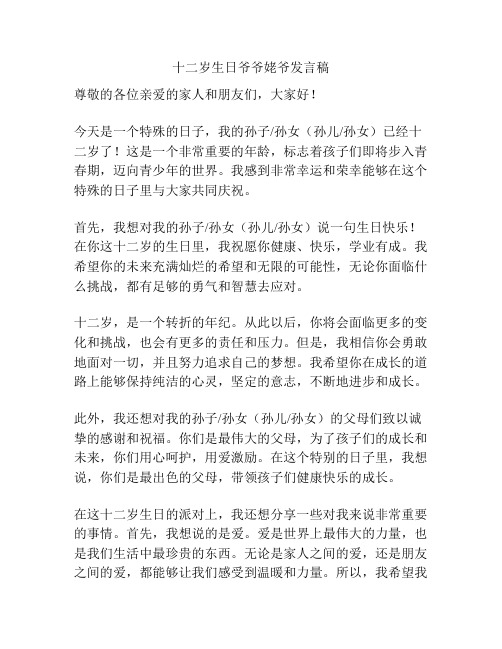 十二岁生日爷爷姥爷发言稿

尊敬的各位亲爱的家人和朋友们，大家好！

今天是一个特殊的日子，我的孙子/孙女（孙儿/孙女）已经十二岁了！这是一个非常重要的年龄，标志着孩子们即将步入青春期，迈向青少年的世界。我感到非常幸运和荣幸能够在这个特殊的日子里与大家共同庆祝。

首先，我想对我的孙子/孙女（孙儿/孙女）说一句生日快乐！在你这十二岁的生日里，我祝愿你健康、快乐，学业有成。我希望你的未来充满灿烂的希望和无限的可能性，无论你面临什么挑战，都有足够的勇气和智慧去应对。

十二岁，是一个转折的年纪。从此以后，你将会面临更多的变化和挑战，也会有更多的责任和压力。但是，我相信你会勇敢地面对一切，并且努力追求自己的梦想。我希望你在成长的道路上能够保持纯洁的心灵，坚定的意志，不断地进步和成长。

此外，我还想对我的孙子/孙女（孙儿/孙女）的父母们致以诚挚的感谢和祝福。你们是最伟大的父母，为了孩子们的成长和未来，你们用心呵护，用爱激励。在这个特别的日子里，我想说，你们是最出色的父母，带领孩子们健康快乐的成长。

在这十二岁生日的派对上，我还想分享一些对我来说非常重要的事情。首先，我想说的是爱。爱是世界上最伟大的力量，也是我们生活中最珍贵的东西。无论是家人之间的爱，还是朋友之间的爱，都能够让我们感受到温暖和力量。所以，我希望我